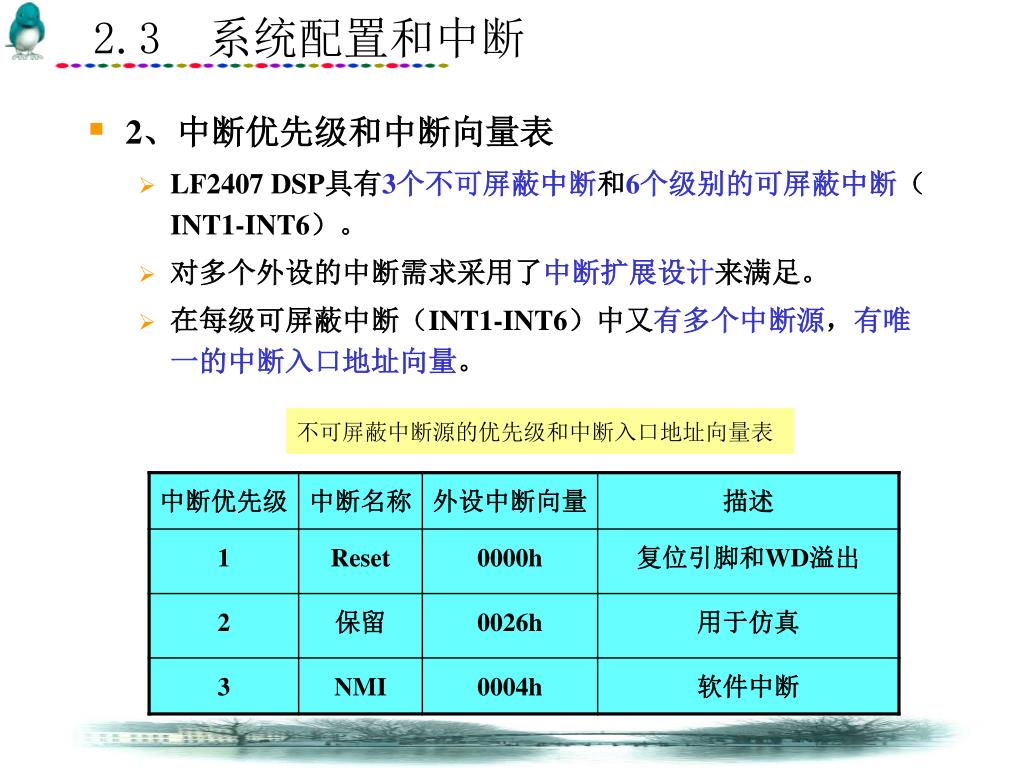 2.3　系统配置和中断

2、中断优先级和中断向量表

LF2407 DSP具有3个不可屏蔽中断和6个级别的可屏蔽中断（INT1-INT6）。

对多个外设的中断需求采用了中断扩展设计来满足。

在每级可屏蔽中断（INT1-INT6）中又有多个中断源，有唯一的中断入口地址向量。

不可屏蔽中断源的优先级和中断入口地址向量表

| 中断优先级 | 中断名称 | 外设中断向量 | 描述 |
|---|---|---|---|
| 1 | Reset | 0000h | 复位引脚和WD溢出 |
| 2 | 保留 | 0026h | 用于仿真 |
| 3 | NMI | 0004h | 软件中断 |